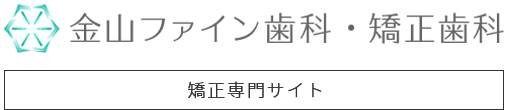 金山ファイン歯科・矯正歯科

矯正専門サイト